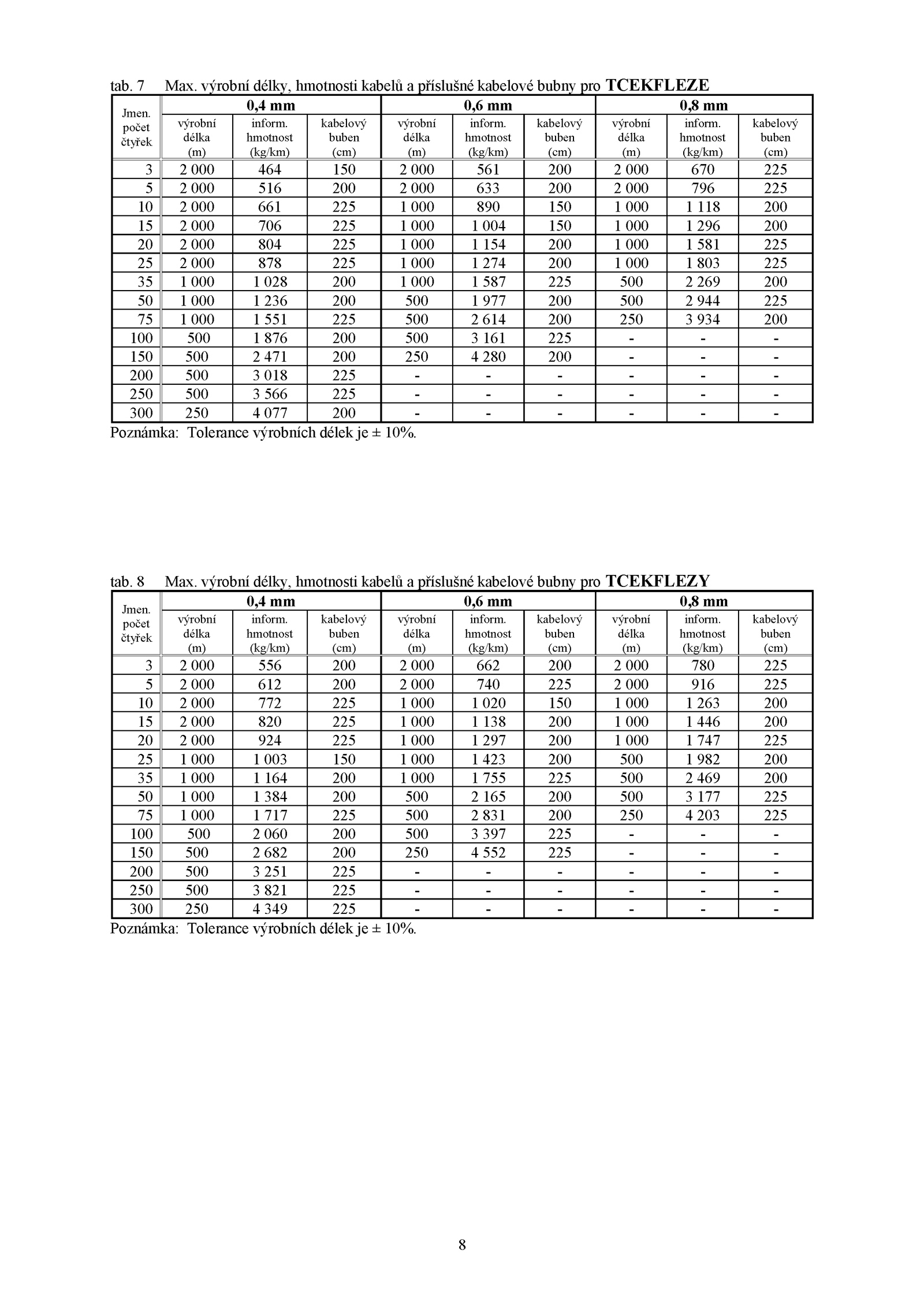 tab. 7 Max. výrobní délky, hmotnosti kabelů a příslušné kabelové bubny pro TCEKFLEZE

| Jmen. počet čtyřek | 0,4 mm | | | 0,6 mm | | | 0,8 mm | | |
|---|---|---|---|---|---|---|---|---|---|
| | výrobní délka (m) | inform. hmotnost (kg/km) | kabelový buben (cm) | výrobní délka (m) | inform. hmotnost (kg/km) | kabelový buben (cm) | výrobní délka (m) | inform. hmotnost (kg/km) | kabelový buben (cm) |
| 3 | 2 000 | 464 | 150 | 2 000 | 561 | 200 | 2 000 | 670 | 225 |
| 5 | 2 000 | 516 | 200 | 2 000 | 633 | 200 | 2 000 | 796 | 225 |
| 10 | 2 000 | 661 | 225 | 1 000 | 890 | 150 | 1 000 | 1 118 | 200 |
| 15 | 2 000 | 706 | 225 | 1 000 | 1 004 | 150 | 1 000 | 1 296 | 200 |
| 20 | 2 000 | 804 | 225 | 1 000 | 1 154 | 200 | 1 000 | 1 581 | 225 |
| 25 | 2 000 | 878 | 225 | 1 000 | 1 274 | 200 | 1 000 | 1 803 | 225 |
| 35 | 1 000 | 1 028 | 200 | 1 000 | 1 587 | 225 | 500 | 2 269 | 200 |
| 50 | 1 000 | 1 236 | 200 | 500 | 1 977 | 200 | 500 | 2 944 | 225 |
| 75 | 1 000 | 1 551 | 225 | 500 | 2 614 | 200 | 250 | 3 934 | 200 |
| 100 | 500 | 1 876 | 200 | 500 | 3 161 | 225 | - | - | - |
| 150 | 500 | 2 471 | 200 | 250 | 4 280 | 200 | - | - | - |
| 200 | 500 | 3 018 | 225 | - | - | - | - | - | - |
| 250 | 500 | 3 566 | 225 | - | - | - | - | - | - |
| 300 | 250 | 4 077 | 200 | - | - | - | - | - | - |

Poznámka: Tolerance výrobních délek je ± 10%.

tab. 8 Max. výrobní délky, hmotnosti kabelů a příslušné kabelové bubny pro TCEKFLEZY

| Jmen. počet čtyřek | 0,4 mm | | | 0,6 mm | | | 0,8 mm | | |
|---|---|---|---|---|---|---|---|---|---|
| | výrobní délka (m) | inform. hmotnost (kg/km) | kabelový buben (cm) | výrobní délka (m) | inform. hmotnost (kg/km) | kabelový buben (cm) | výrobní délka (m) | inform. hmotnost (kg/km) | kabelový buben (cm) |
| 3 | 2 000 | 556 | 200 | 2 000 | 662 | 200 | 2 000 | 780 | 225 |
| 5 | 2 000 | 612 | 200 | 2 000 | 740 | 225 | 2 000 | 916 | 225 |
| 10 | 2 000 | 772 | 225 | 1 000 | 1 020 | 150 | 1 000 | 1 263 | 200 |
| 15 | 2 000 | 820 | 225 | 1 000 | 1 138 | 200 | 1 000 | 1 446 | 200 |
| 20 | 2 000 | 924 | 225 | 1 000 | 1 297 | 200 | 1 000 | 1 747 | 225 |
| 25 | 1 000 | 1 003 | 150 | 1 000 | 1 423 | 200 | 500 | 1 982 | 200 |
| 35 | 1 000 | 1 164 | 200 | 1 000 | 1 755 | 225 | 500 | 2 469 | 200 |
| 50 | 1 000 | 1 384 | 200 | 500 | 2 165 | 200 | 500 | 3 177 | 225 |
| 75 | 1 000 | 1 717 | 225 | 500 | 2 831 | 200 | 250 | 4 203 | 225 |
| 100 | 500 | 2 060 | 200 | 500 | 3 397 | 225 | - | - | - |
| 150 | 500 | 2 682 | 200 | 250 | 4 552 | 225 | - | - | - |
| 200 | 500 | 3 251 | 225 | - | - | - | - | - | - |
| 250 | 500 | 3 821 | 225 | - | - | - | - | - | - |
| 300 | 250 | 4 349 | 225 | - | - | - | - | - | - |

Poznámka: Tolerance výrobních délek je ± 10%.

8